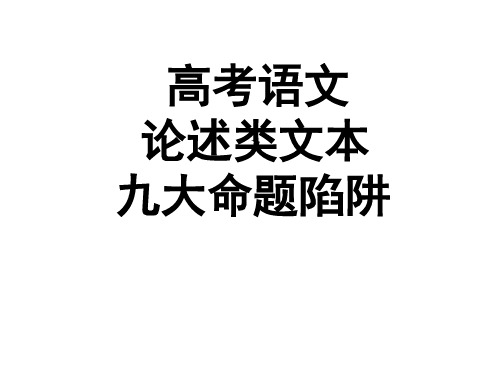 高考语文
论述类文本
九大命题陷阱